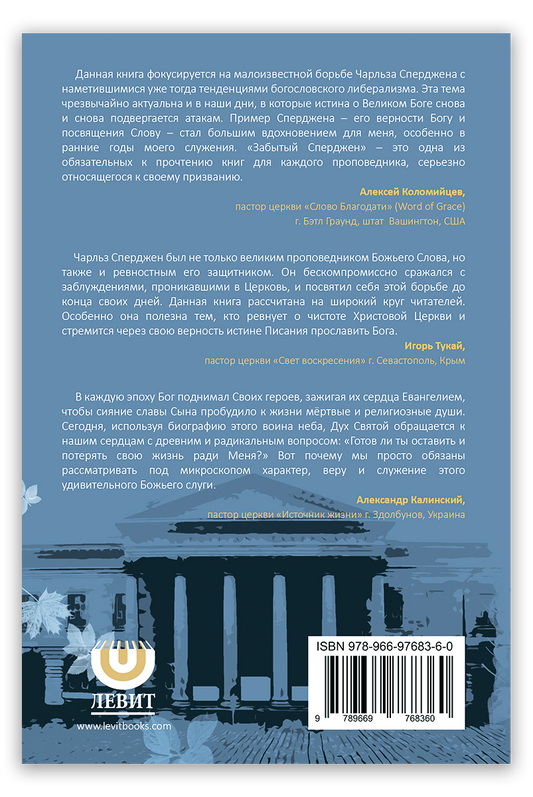 Данная книга фокусируется на малоизвестной борьбе Чарльза Сперджена с наметившимися уже тогда тенденциями богословского либерализма. Эта тема чрезвычайно актуальна и в наши дни, в которые истина о Великом Боге снова и снова подвергается атакам. Пример Сперджена – его верности Богу и посвящения Слову – стал большим вдохновением для меня, особенно в ранние годы моего служения. «Забытый Сперджен» – это одна из обязательных к прочтению книг для каждого проповедника, серьезно относящегося к своему призванию.

Алексей Коломийцев,
пастор церкви «Слово Благодати» (Word of Grace)
г. Бэтл Граунд, штат Вашингтон, США

Чарльз Сперджен был не только великим проповедником Божьего Слова, но также и ревностным его защитником. Он бескомпромиссно сражался с заблуждениями, проникавшими в Церковь, и посвятил себя этой борьбе до конца своих дней. Данная книга рассчитана на широкий круг читателей. Особенно она полезна тем, кто ревнует о чистоте Христовой Церкви и стремится через свою верность истине Писания прославить Бога.

Игорь Тукай,
пастор церкви «Свет воскресения» г. Севастополь, Крым

В каждую эпоху Бог поднимал Своих героев, зажигая их сердца Евангелием, чтобы сияние славы Сына пробудило к жизни мёртвые и религиозные души. Сегодня, используя биографию этого воина неба, Дух Святой обращается к нашим сердцам с древним и радикальным вопросом: «Готов ли ты оставить и потерять свою жизнь ради Меня?» Вот почему мы просто обязаны рассматривать под микроскопом характер, веру и служение этого удивительного Божьего слуги.

Александр Калинский,
пастор церкви «Источник жизни» г. Здолбунов, Украина

ЛЕВИТ
www.levitbooks.com

ISBN 978-966-97683-6-0
9 789669 768360